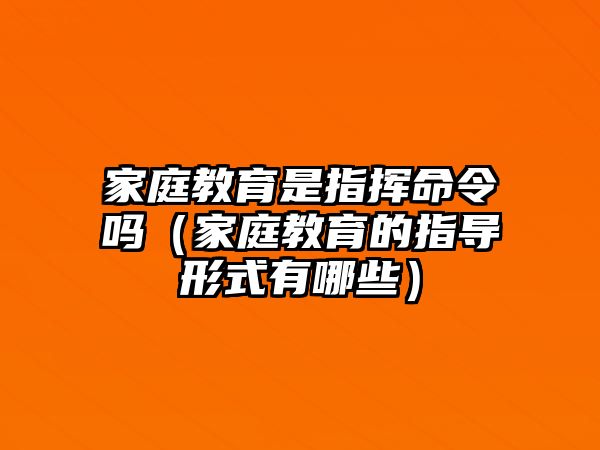 家庭教育是指挥命令吗（家庭教育的指导形式有哪些）